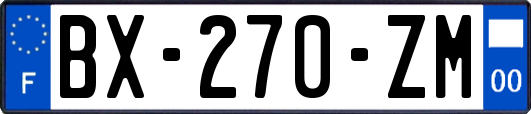 F

BX-270-ZM

00